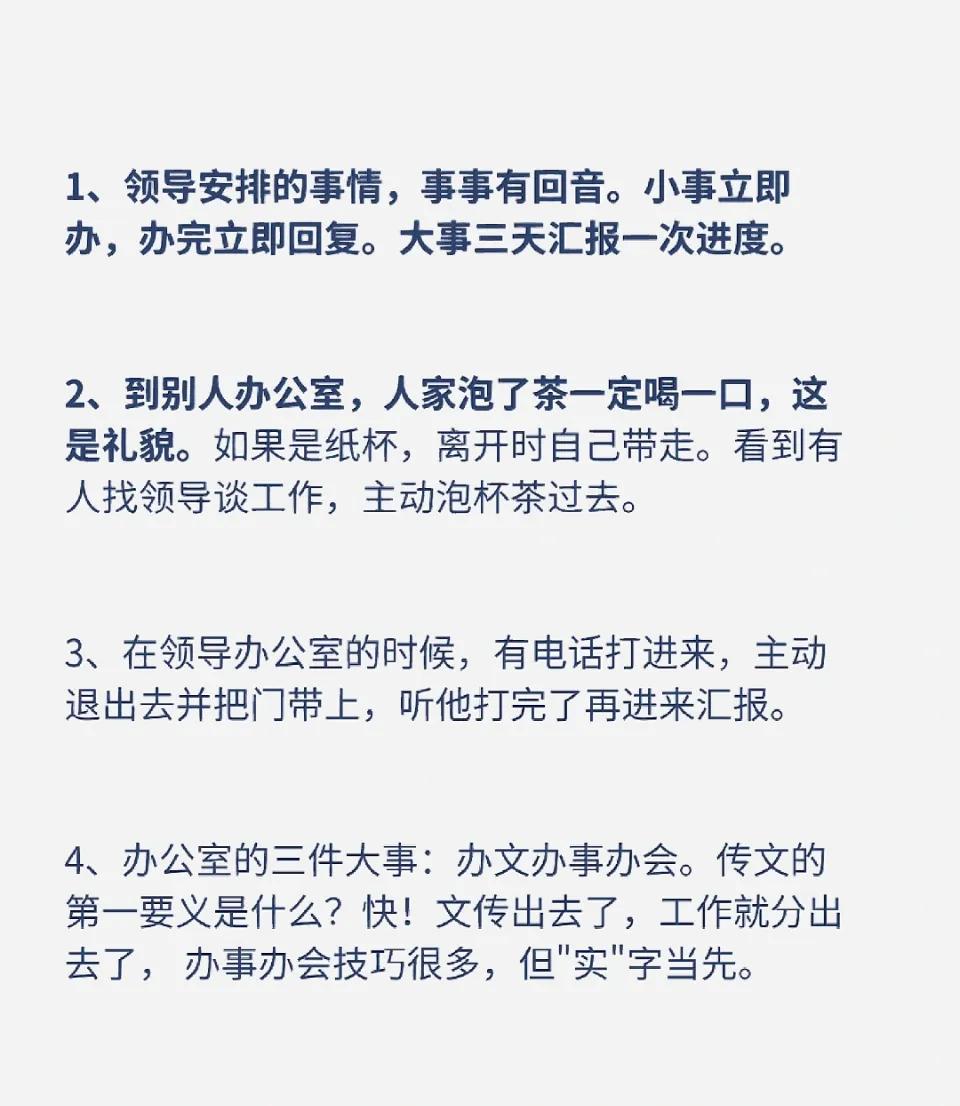 1、领导安排的事情，事事有回音。小事立即办，办完立即回复。大事三天汇报一次进度。

2、到别人办公室，人家泡了茶一定喝一口，这是礼貌。如果是纸杯，离开时自己带走。看到有人找领导谈工作，主动泡杯茶过去。

3、在领导办公室的时候，有电话打进来，主动退出去并把门带上，听他打完了再进来汇报。

4、办公室的三件大事：办文办事办会。传文的第一要义是什么？快！文传出去了，工作就分出去了， 办事办会技巧很多，但"实"字当先。